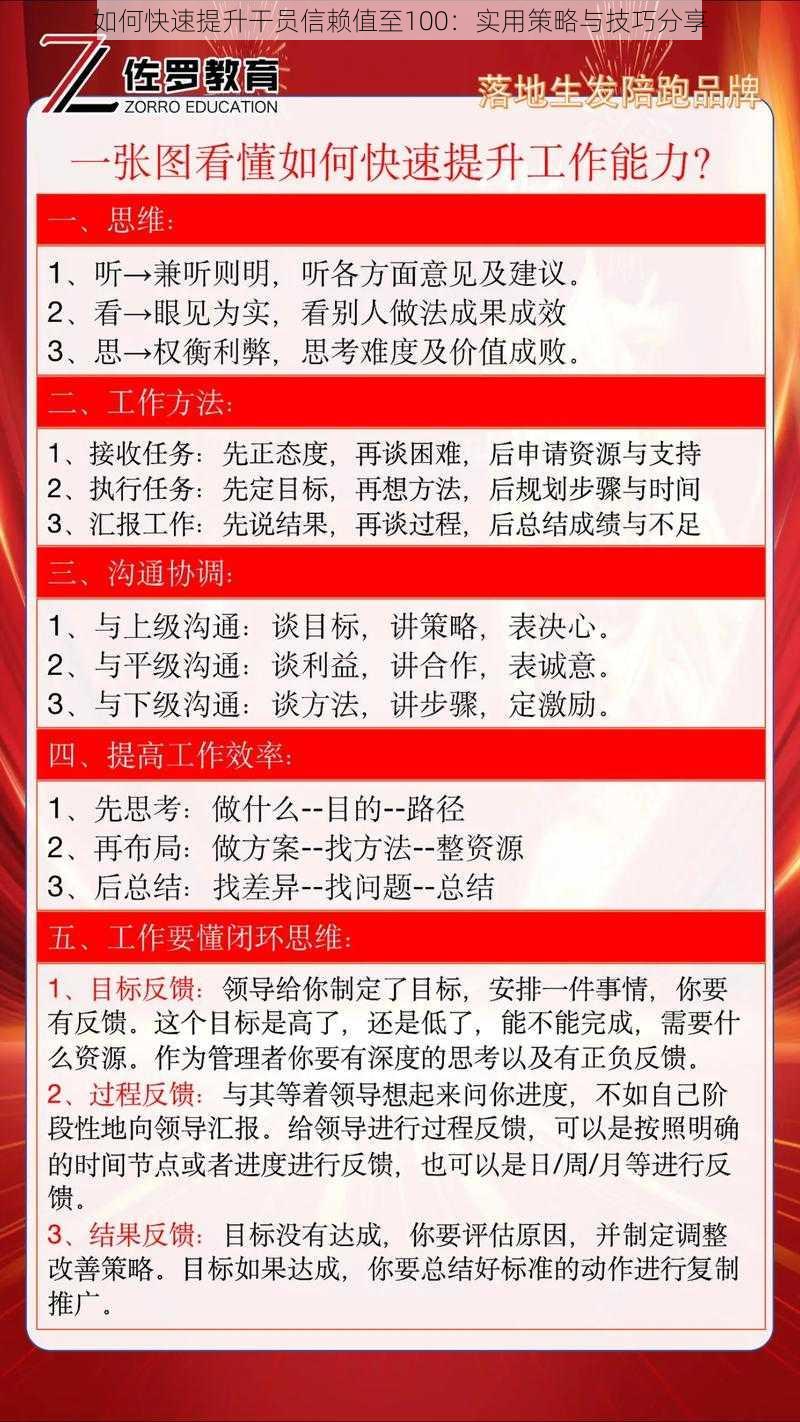 如何快速提升干员信赖值至100：实用策略与技巧分享

佐罗教育
ZORRO EDUCATION

落地生发陪跑品牌

一张图看懂如何快速提升工作能力?

一、思维:

1、听→兼听则明，听各方面意见及建议。
2、看→眼见为实，看别人做法成果成效
3、思→权衡利弊，思考难度及价值成败。

二、工作方法:

1、接收任务：先正态度，再谈困难，后申请资源与支持
2、执行任务：先定目标，再想方法，后规划步骤与时间
3、汇报工作：先说结果，再谈过程，后总结成绩与不足

三、沟通协调:

1、与上级沟通：谈目标，讲策略，表决心。
2、与平级沟通：谈利益，讲合作，表诚意。
3、与下级沟通：谈方法，讲步骤，定激励。

四、提高工作效率:

1、先思考：做什么--目的--路径
2、再布局：做方案--找方法--整资源
3、后总结：找差异--找问题--总结

五、工作要懂闭环思维:

1、目标反馈：领导给你制定了目标，安排一件事情，你要有反馈。这个目标是高了，还是低了，能不能完成，需要什么资源。作为管理者你要有深度的思考以及有正负反馈。
2、过程反馈：与其等着领导想起来问你进度，不如自己阶段性地向领导汇报。给领导进行过程反馈，可以是按照明确的时间节点或者进度进行反馈，也可以是日/周/月等进行反馈。
3、结果反馈：目标没有达成，你要评估原因，并制定调整改善策略。目标如果达成，你要总结好标准的动作进行复制推广。